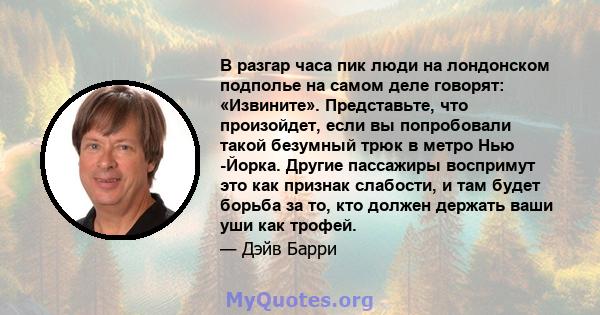 В разгар часа пик люди на лондонском подполье на самом деле говорят: «Извините». Представьте, что произойдет, если вы попробовали такой безумный трюк в метро Нью -Йорка. Другие пассажиры воспримут это как признак слабости, и там будет борьба за то, кто должен держать ваши уши как трофей.

— Дэйв Барри

MyQuotes.org